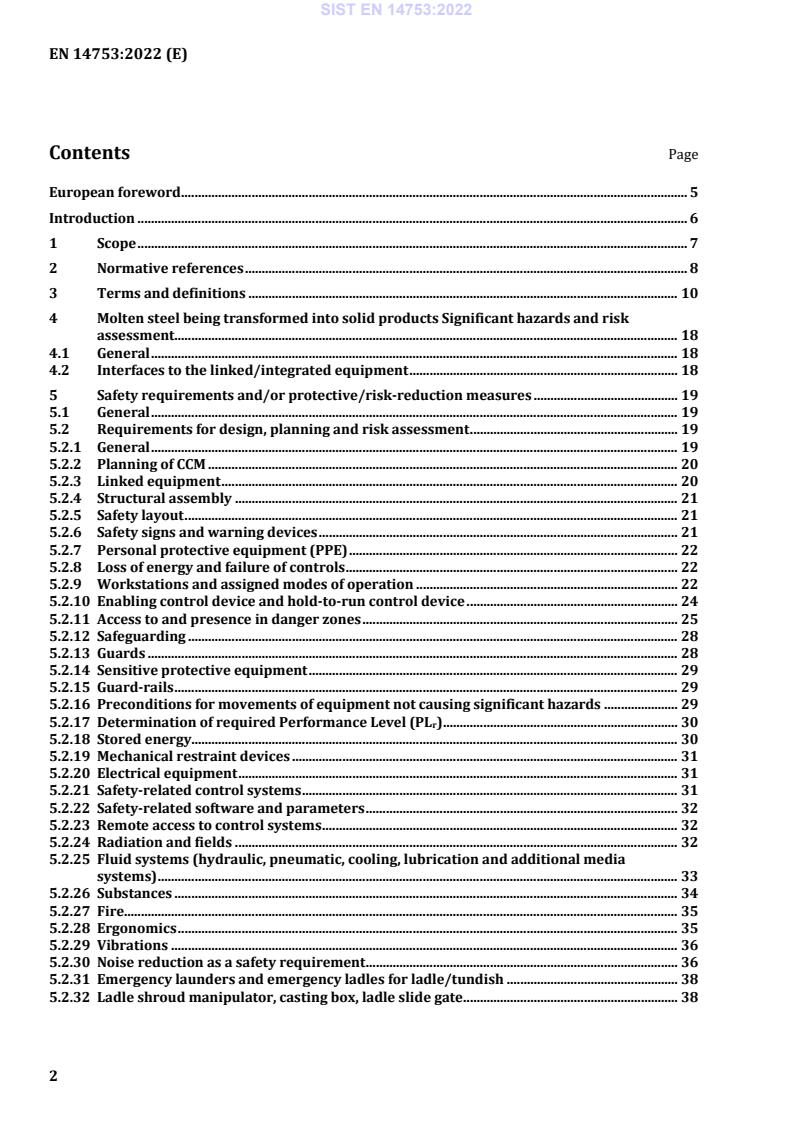 SIST EN 14753:2022

EN 14753:2022 (E)

Contents Page

European foreword 5

Introduction 6

1 Scope 7

2 Normative references 8

3 Terms and definitions 10

4 Molten steel being transformed into solid products Significant hazards and risk assessment 18
4.1 General 18
4.2 Interfaces to the linked/integrated equipment 18

5 Safety requirements and/or protective/risk-reduction measures 19
5.1 General 19
5.2 Requirements for design, planning and risk assessment 19
5.2.1 General 19
5.2.2 Planning of CCM 20
5.2.3 Linked equipment 20
5.2.4 Structural assembly 21
5.2.5 Safety layout 21
5.2.6 Safety signs and warning devices 21
5.2.7 Personal protective equipment (PPE) 22
5.2.8 Loss of energy and failure of controls 22
5.2.9 Workstations and assigned modes of operation 22
5.2.10 Enabling control device and hold-to-run control device 24
5.2.11 Access to and presence in danger zones 25
5.2.12 Safeguarding 28
5.2.13 Guards 28
5.2.14 Sensitive protective equipment 29
5.2.15 Guard-rails 29
5.2.16 Preconditions for movements of equipment not causing significant hazards 29
5.2.17 Determination of required Performance Level ($PL_r$) 30
5.2.18 Stored energy 30
5.2.19 Mechanical restraint devices 31
5.2.20 Electrical equipment 31
5.2.21 Safety-related control systems 31
5.2.22 Safety-related software and parameters 32
5.2.23 Remote access to control systems 32
5.2.24 Radiation and fields 32
5.2.25 Fluid systems (hydraulic, pneumatic, cooling, lubrication and additional media systems) 33
5.2.26 Substances 34
5.2.27 Fire 35
5.2.28 Ergonomics 35
5.2.29 Vibrations 36
5.2.30 Noise reduction as a safety requirement 36
5.2.31 Emergency launders and emergency ladles for ladle/tundish 38
5.2.32 Ladle shroud manipulator, casting box, ladle slide gate 38

2